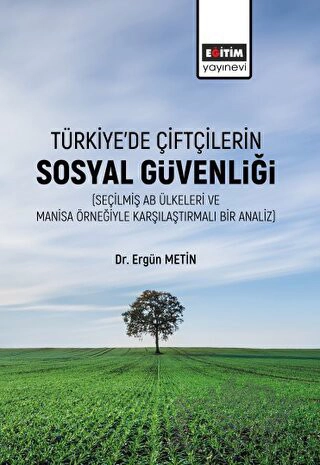 EĞİTİM
yayınevi

TÜRKİYE'DE ÇİFTÇİLERİN
SOSYAL GÜVENLİĞİ
(SEÇİLMİŞ AB ÜLKELERİ VE MANİSA ÖRNEĞİYLE KARŞILAŞTIRMALI BİR ANALİZ)

Dr. Ergün METİN